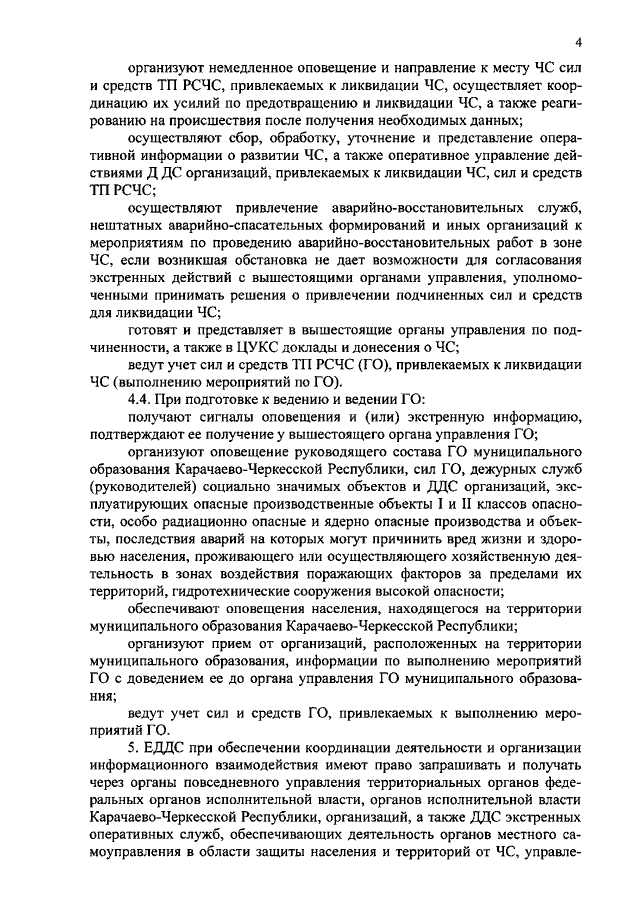 4

организуют немедленное оповещение и направление к месту ЧС сил и средств ТП РСЧС, привлекаемых к ликвидации ЧС, осуществляет координацию их усилий по предотвращению и ликвидации ЧС, а также реагированию на происшествия после получения необходимых данных;

осуществляют сбор, обработку, уточнение и представление оперативной информации о развитии ЧС, а также оперативное управление действиями Д ДС организаций, привлекаемых к ликвидации ЧС, сил и средств ТП РСЧС;

осуществляют привлечение аварийно-восстановительных служб, нештатных аварийно-спасательных формирований и иных организаций к мероприятиям по проведению аварийно-восстановительных работ в зоне ЧС, если возникшая обстановка не дает возможности для согласования экстренных действий с вышестоящими органами управления, уполномоченными принимать решения о привлечении подчиненных сил и средств для ликвидации ЧС;

готовят и представляет в вышестоящие органы управления по подчиненности, а также в ЦУКС доклады и донесения о ЧС;

ведут учет сил и средств ТП РСЧС (ГО), привлекаемых к ликвидации ЧС (выполнению мероприятий по ГО).

4.4. При подготовке к ведению и ведении ГО:

получают сигналы оповещения и (или) экстренную информацию, подтверждают ее получение у вышестоящего органа управления ГО;

организуют оповещение руководящего состава ГО муниципального образования Карачаево-Черкесской Республики, сил ГО, дежурных служб (руководителей) социально значимых объектов и ДДС организаций, эксплуатирующих опасные производственные объекты I и II классов опасности, особо радиационно опасные и ядерно опасные производства и объекты, последствия аварий на которых могут причинить вред жизни и здоровью населения, проживающего или осуществляющего хозяйственную деятельность в зонах воздействия поражающих факторов за пределами их территорий, гидротехнические сооружения высокой опасности;

обеспечивают оповещения населения, находящегося на территории муниципального образования Карачаево-Черкесской Республики;

организуют прием от организаций, расположенных на территории муниципального образования, информации по выполнению мероприятий ГО с доведением ее до органа управления ГО муниципального образования;

ведут учет сил и средств ГО, привлекаемых к выполнению мероприятий ГО.

5. ЕДДС при обеспечении координации деятельности и организации информационного взаимодействия имеют право запрашивать и получать через органы повседневного управления территориальных органов федеральных органов исполнительной власти, органов исполнительной власти Карачаево-Черкесской Республики, организаций, а также ДДС экстренных оперативных служб, обеспечивающих деятельность органов местного самоуправления в области защиты населения и территорий от ЧС, управле-